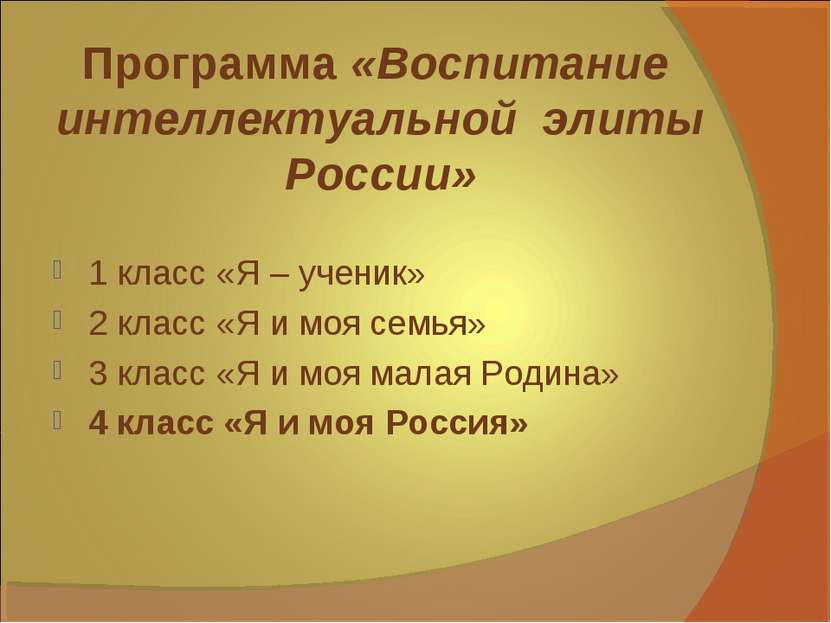 Программа «Воспитание интеллектуальной элиты России»

1 класс «Я – ученик»
2 класс «Я и моя семья»
3 класс «Я и моя малая Родина»
4 класс «Я и моя Россия»